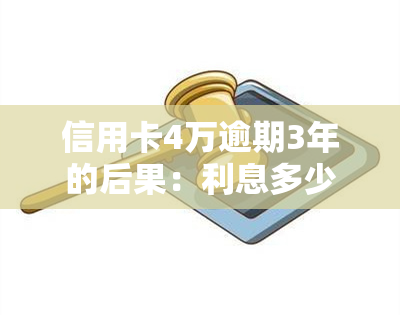 信用卡4万逾期3年的后果：利息多少